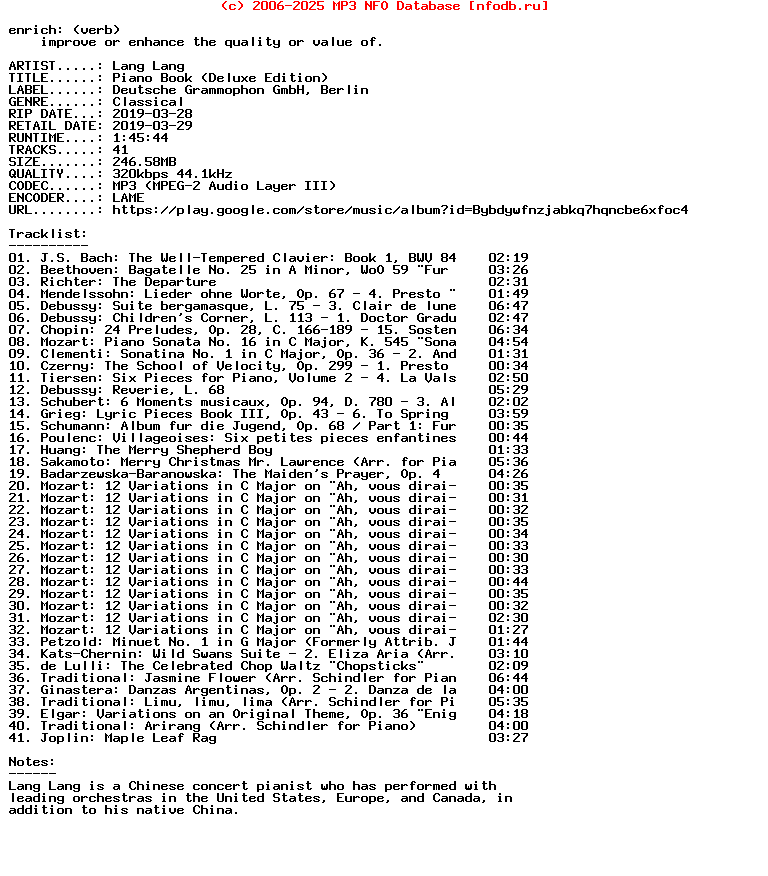 (c) 2006-2025 MP3 NFO Database [nfodb.ru]

enrich: (verb)
improve or enhance the quality or value of.

ARTIST.....: Lang Lang
TITLE......: Piano Book (Deluxe Edition)
LABEL......: Deutsche Grammophon GmbH, Berlin
GENRE......: Classical
RIP DATE...: 2019-03-28
RETAIL DATE: 2019-03-29
RUNTIME....: 1:45:44
TRACKS.....: 41
SIZE.......: 246.58MB
QUALITY....: 320kbps 44.1kHz
CODEC......: MP3 (MPEG-2 Audio Layer III)
ENCODER....: LAME
URL........: https://play.google.com/store/music/album?id=Bybdywfnzjabkq7hqncbe6xfoc4

Tracklist:
----------

01. J.S. Bach: The Well-Tempered Clavier: Book 1, BWV 84 02:19
02. Beethoven: Bagatelle No. 25 in A Minor, WoO 59 "Fur 03:26
03. Richter: The Departure 02:31
04. Mendelssohn: Lieder ohne Worte, Op. 67 - 4. Presto " 01:49
05. Debussy: Suite bergamasque, L. 75 - 3. Clair de lune 06:47
06. Debussy: Children's Corner, L. 113 - 1. Doctor Gradu 02:47
07. Chopin: 24 Preludes, Op. 28, C. 166-189 - 15. Sosten 06:34
08. Mozart: Piano Sonata No. 16 in C Major, K. 545 "Sona 04:54
09. Clementi: Sonatina No. 1 in C Major, Op. 36 - 2. And 01:31
10. Czerny: The School of Velocity, Op. 299 - 1. Presto 00:34
11. Tiersen: Six Pieces for Piano, Volume 2 - 4. La Vals 02:50
12. Debussy: Reverie, L. 68 05:29
13. Schubert: 6 Moments musicaux, Op. 94, D. 780 - 3. Al 02:02
14. Grieg: Lyric Pieces Book III, Op. 43 - 6. To Spring 03:59
15. Schumann: Album fur die Jugend, Op. 68 / Part 1: Fur 00:35
16. Poulenc: Villageoises: Six petites pieces enfantines 00:44
17. Huang: The Merry Shepherd Boy 01:33
18. Sakamoto: Merry Christmas Mr. Lawrence (Arr. for Pia 05:36
19. Badarzewska-Baranowska: The Maiden's Prayer, Op. 4 04:26
20. Mozart: 12 Variations in C Major on "Ah, vous dirai- 00:35
21. Mozart: 12 Variations in C Major on "Ah, vous dirai- 00:31
22. Mozart: 12 Variations in C Major on "Ah, vous dirai- 00:32
23. Mozart: 12 Variations in C Major on "Ah, vous dirai- 00:35
24. Mozart: 12 Variations in C Major on "Ah, vous dirai- 00:34
25. Mozart: 12 Variations in C Major on "Ah, vous dirai- 00:33
26. Mozart: 12 Variations in C Major on "Ah, vous dirai- 00:30
27. Mozart: 12 Variations in C Major on "Ah, vous dirai- 00:33
28. Mozart: 12 Variations in C Major on "Ah, vous dirai- 00:44
29. Mozart: 12 Variations in C Major on "Ah, vous dirai- 00:35
30. Mozart: 12 Variations in C Major on "Ah, vous dirai- 00:32
31. Mozart: 12 Variations in C Major on "Ah, vous dirai- 02:30
32. Mozart: 12 Variations in C Major on "Ah, vous dirai- 01:27
33. Petzold: Minuet No. 1 in G Major (Formerly Attrib. J 01:44
34. Kats-Chernin: Wild Swans Suite - 2. Eliza Aria (Arr. 03:10
35. de Lulli: The Celebrated Chop Waltz "Chopsticks" 02:09
36. Traditional: Jasmine Flower (Arr. Schindler for Pian 06:44
37. Ginastera: Danzas Argentinas, Op. 2 - 2. Danza de la 04:00
38. Traditional: Limu, limu, lima (Arr. Schindler for Pi 05:35
39. Elgar: Variations on an Original Theme, Op. 36 "Enig 04:18
40. Traditional: Arirang (Arr. Schindler for Piano) 04:00
41. Joplin: Maple Leaf Rag 03:27

Notes:
------
Lang Lang is a Chinese concert pianist who has performed with leading orchestras in the United States, Europe, and Canada, in addition to his native China.